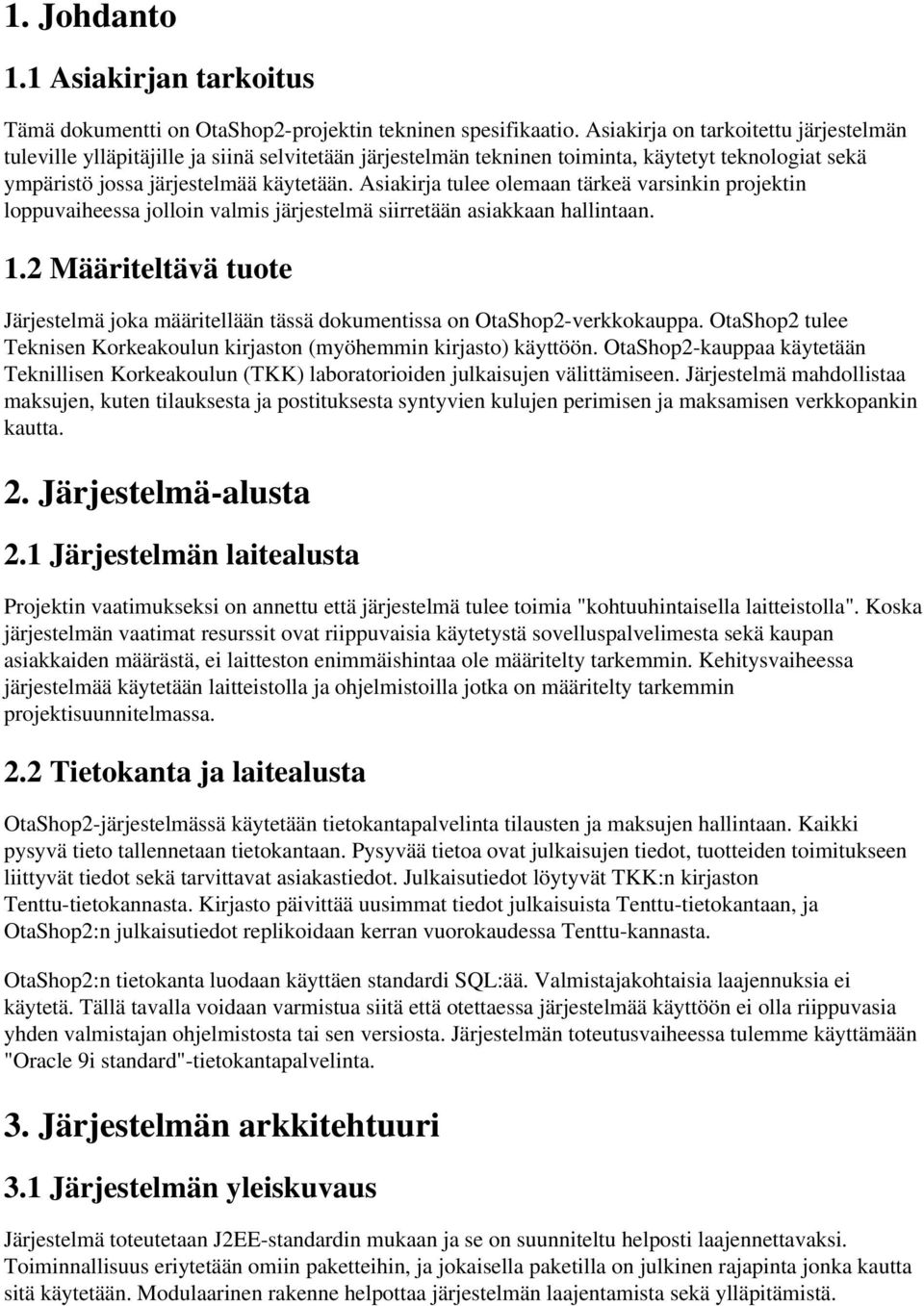 1. Johdanto

1.1 Asiakirjan tarkoitus

Tämä dokumentti on OtaShop2-projektin tekninen spesifikaatio. Asiakirja on tarkoitettu järjestelmän tuleville ylläpitäjille ja siinä selvitetään järjestelmän tekninen toiminta, käytetyt teknologiat sekä ympäristö jossa järjestelmää käytetään. Asiakirja tulee olemaan tärkeä varsinkin projektin loppuvaiheessa jolloin valmis järjestelmä siirretään asiakkaan hallintaan.

1.2 Määriteltävä tuote

Järjestelmä joka määritellään tässä dokumentissa on OtaShop2-verkkokauppa. OtaShop2 tulee Teknisen Korkeakoulun kirjaston (myöhemmin kirjasto) käyttöön. OtaShop2-kauppaa käytetään Teknillisen Korkeakoulun (TKK) laboratorioiden julkaisujen välittämiseen. Järjestelmä mahdollistaa maksujen, kuten tilauksesta ja postituksesta syntyvien kulujen perimisen ja maksamisen verkkopankin kautta.

2. Järjestelmä-alusta

2.1 Järjestelmän laitealusta

Projektin vaatimukseksi on annettu että järjestelmä tulee toimia "kohtuuhintaisella laitteistolla". Koska järjestelmän vaatimat resurssit ovat riippuvaisia käytetystä sovelluspalvelimesta sekä kaupan asiakkaiden määrästä, ei laitteston enimmäishintaa ole määritelty tarkemmin. Kehitysvaiheessa järjestelmää käytetään laitteistolla ja ohjelmistoilla jotka on määritelty tarkemmin projektisuunnitelmassa.

2.2 Tietokanta ja laitealusta

OtaShop2-järjestelmässä käytetään tietokantapalvelinta tilausten ja maksujen hallintaan. Kaikki pysyvä tieto tallennetaan tietokantaan. Pysyvää tietoa ovat julkaisujen tiedot, tuotteiden toimitukseen liittyvät tiedot sekä tarvittavat asiakastiedot. Julkaisutiedot löytyvät TKK:n kirjaston Tenttu-tietokannasta. Kirjasto päivittää uusimmat tiedot julkaisuista Tenttu-tietokantaan, ja OtaShop2:n julkaisutiedot replikoidaan kerran vuorokaudessa Tenttu-kannasta.

OtaShop2:n tietokanta luodaan käyttäen standardi SQL:ää. Valmistajakohtaisia laajennuksia ei käytetä. Tällä tavalla voidaan varmistua siitä että otettaessa järjestelmää käyttöön ei olla riippuvasia yhden valmistajan ohjelmistosta tai sen versiosta. Järjestelmän toteutusvaiheessa tulemme käyttämään "Oracle 9i standard"-tietokantapalvelinta.

3. Järjestelmän arkkitehtuuri

3.1 Järjestelmän yleiskuvaus

Järjestelmä toteutetaan J2EE-standardin mukaan ja se on suunniteltu helposti laajennettavaksi. Toiminnallisuus eriytetään omiin paketteihin, ja jokaisella paketilla on julkinen rajapinta jonka kautta sitä käytetään. Modulaarinen rakenne helpottaa järjestelmän laajentamista sekä ylläpitämistä.